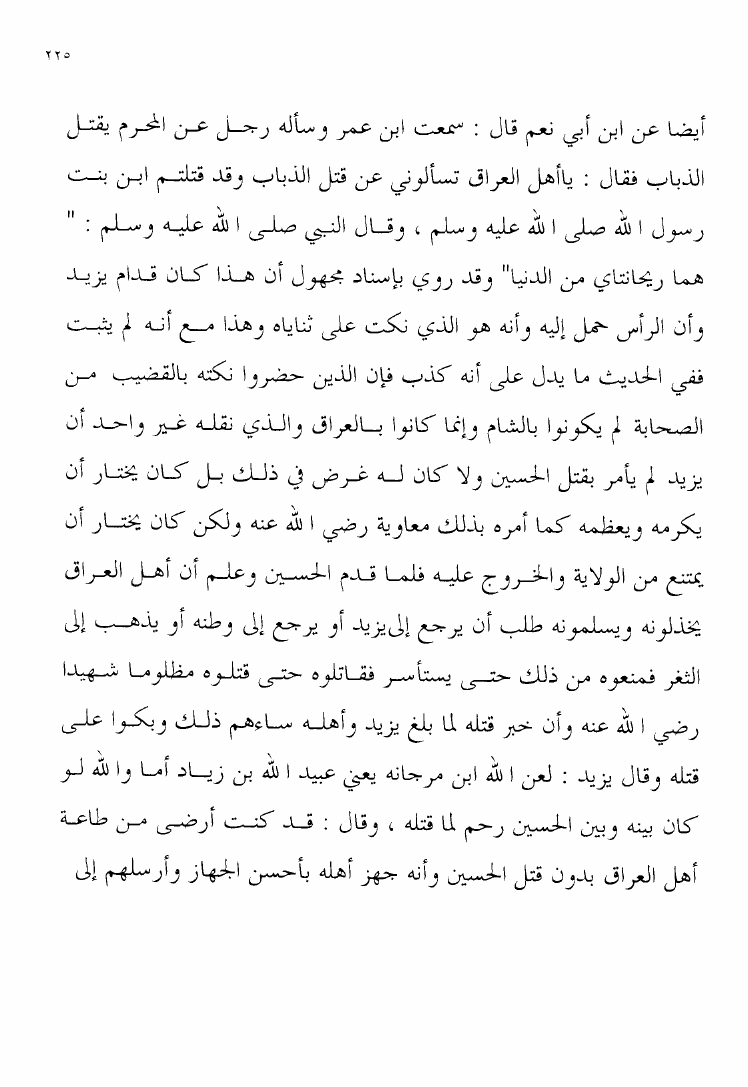 ٢٢٥

أيضا عن ابن أبي نعم قال : سمعت ابن عمر وسأله رجل عن المحرم يقتل الذباب فقال : ياأهل العراق تسألوني عن قتل الذباب وقد قتلتم ابن بنت رسول الله صلى الله عليه وسلم ، وقال النبي صلى الله عليه وسلم : " هما ريحانتاي من الدنيا" وقد روي بإسناد مجهول أن هذا كان قدام يزيد وأن الرأس حمل إليه وأنه هو الذي نكت على ثناياه وهذا مع أنه لم يثبت ففي الحديث ما يدل على أنه كذب فإن الذين حضروا نكته بالقضيب من الصحابة لم يكونوا بالشام وإنما كانوا بالعراق والذي نقله غير واحد أن يزيد لم يأمر بقتل الحسين ولا كان له غرض في ذلك بل كان يختار أن يكرمه ويعظمه كما أمره بذلك معاوية رضي الله عنه ولكن كان يختار أن يمتنع من الولاية والخروج عليه فلما قدم الحسين وعلم أن أهل العراق يخذلونه ويسلمونه طلب أن يرجع إلىيزيد أو يرجع إلى وطنه أو يذهب إلى الثغر فمنعوه من ذلك حتى يستأسر فقاتلوه حتى قتلوه مظلوما شهيدا رضي الله عنه وأن خبر قتله لما بلغ يزيد وأهله ساءهم ذلك وبكوا على قتله وقال يزيد : لعن الله ابن مرجانه يعني عبيد الله بن زياد أما والله لو كان بينه وبين الحسين رحم لما قتله ، وقال : قد كنت أرضى من طاعة أهل العراق بدون قتل الحسين وأنه جهز أهله بأحسن الجهاز وأرسلهم إلى